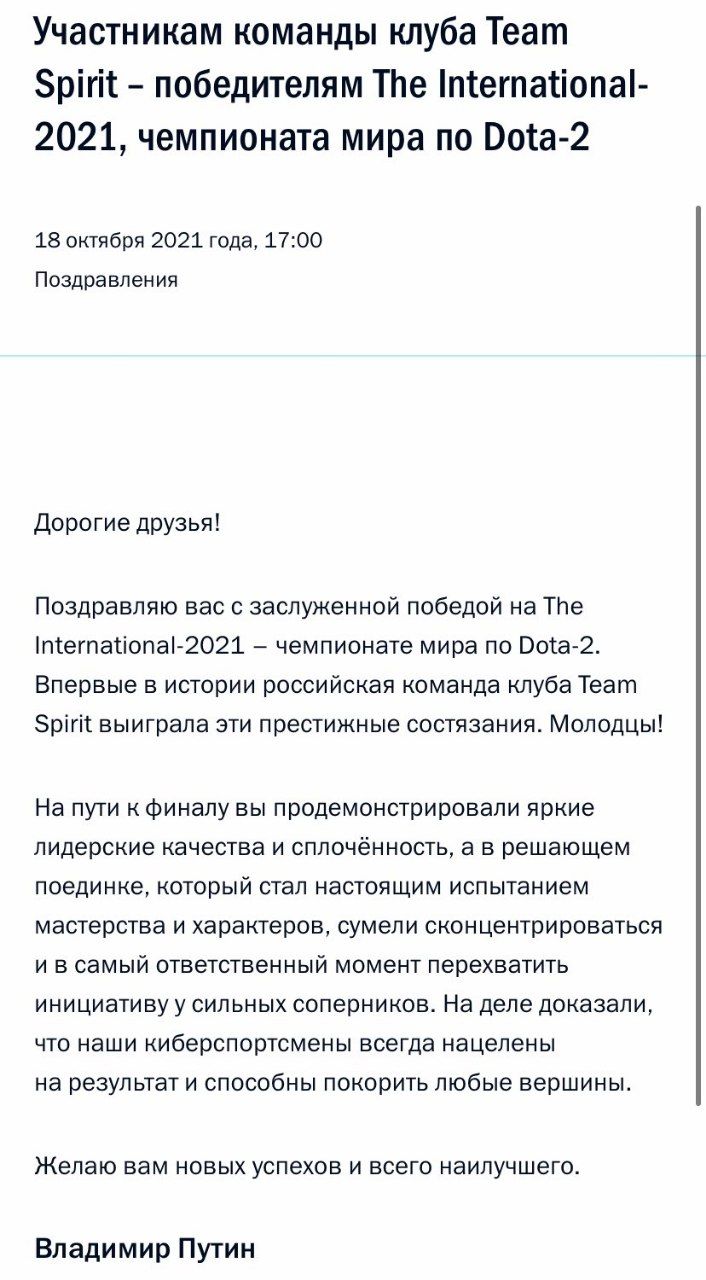 Участникам команды клуба Team Spirit – победителям The International-2021, чемпионата мира по Dota-2

18 октября 2021 года, 17:00

Поздравления

Дорогие друзья!

Поздравляю вас с заслуженной победой на The International-2021 – чемпионате мира по Dota-2. Впервые в истории российская команда клуба Team Spirit выиграла эти престижные состязания. Молодцы!

На пути к финалу вы продемонстрировали яркие лидерские качества и сплочённость, а в решающем поединке, который стал настоящим испытанием мастерства и характеров, сумели сконцентрироваться и в самый ответственный момент перехватить инициативу у сильных соперников. На деле доказали, что наши киберспортсмены всегда нацелены на результат и способны покорить любые вершины.

Желаю вам новых успехов и всего наилучшего.

Владимир Путин